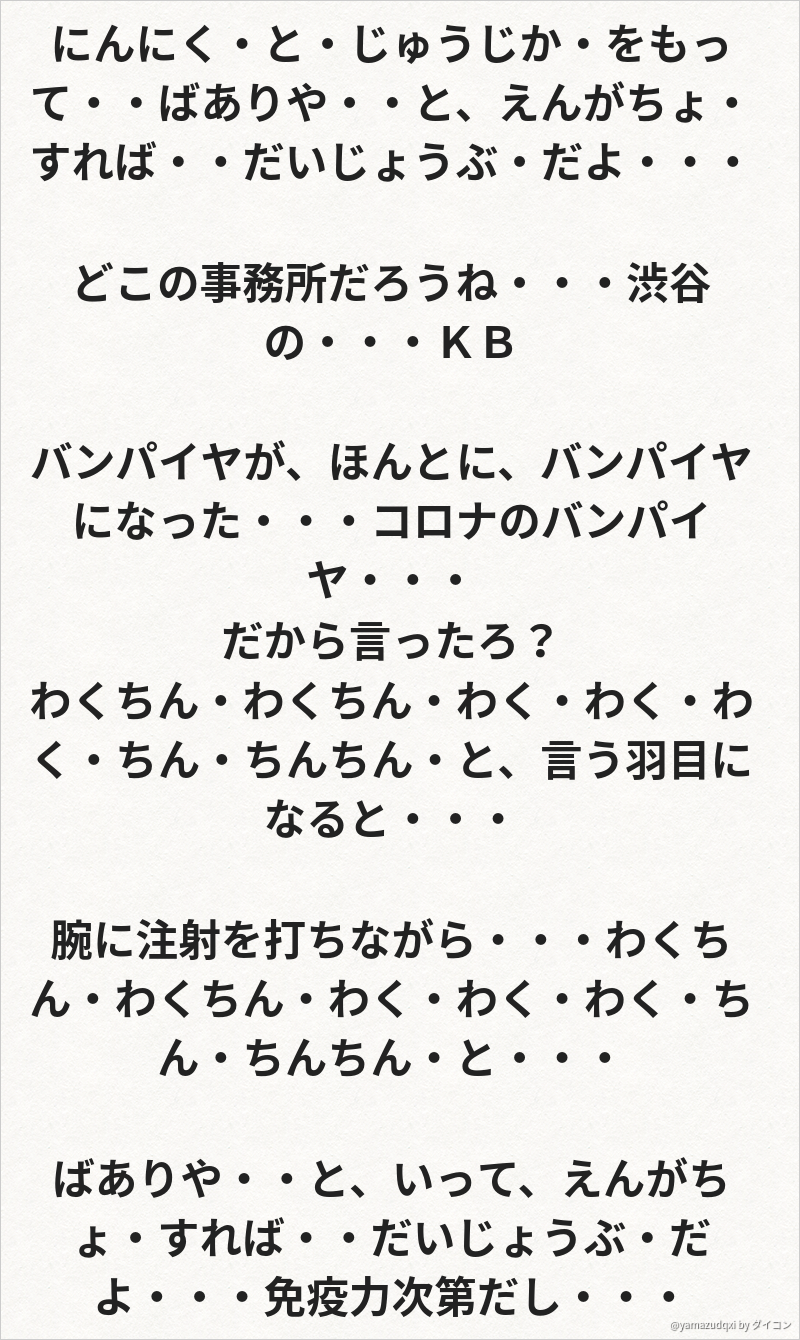 にんにく・と・じゅうじか・をもって・・ばありや・・と、えんがちょ・すれば・・だいじょうぶ・だよ・・・

どこの事務所だろうね・・・渋谷の・・・ＫＢ

バンパイヤが、ほんとに、バンパイヤになった・・・コロナのバンパイヤ・・・
だから言ったろ？
わくちん・わくちん・わく・わく・わく・ちん・ちんちん・と、言う羽目になると・・・

腕に注射を打ちながら・・・わくちん・わくちん・わく・わく・わく・ちん・ちんちん・と・・・

ばありや・・と、いって、えんがちょ・すれば・・だいじょうぶ・だよ・・・免疫力次第だし・・・

@yamazudqxi by ダイコン